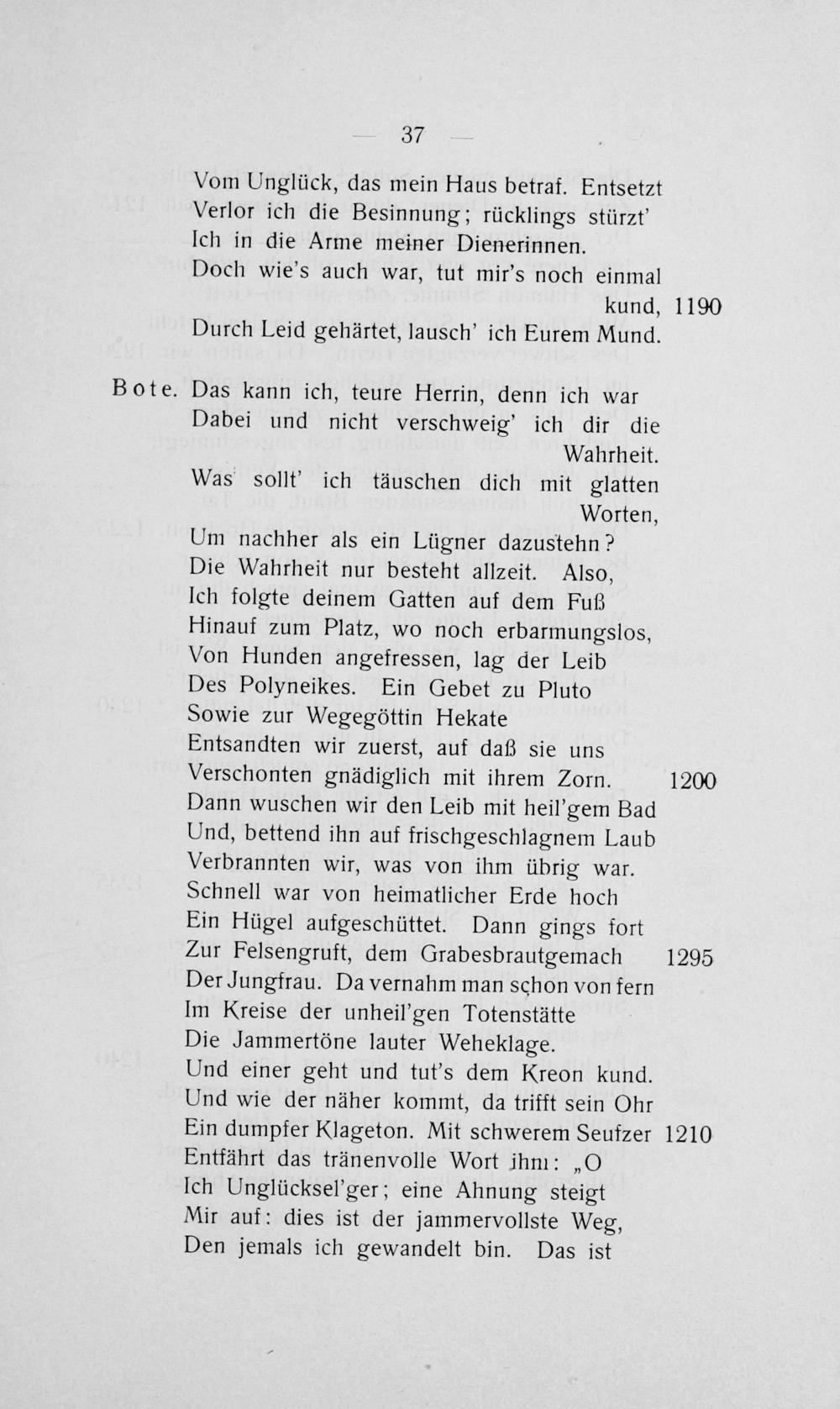 — 37 —

Vom Unglück, das mein Haus betraf. Entsetzt
Verlor ich die Besinnung; rücklings stürzt'
Ich in die Arme meiner Dienerinnen.
Doch wie's auch war, tut mir's noch einmal kund, 1190
Durch Leid gehärtet, lausch' ich Eurem Mund.

Bote. Das kann ich, teure Herrin, denn ich war
Dabei und nicht verschweig' ich dir die Wahrheit.
Was sollt' ich täuschen dich mit glatten Worten,
Um nachher als ein Lügner dazustehn?
Die Wahrheit nur besteht allzeit. Also,
Ich folgte deinem Gatten auf dem Fuß
Hinauf zum Platz, wo noch erbarmungslos,
Von Hunden angefressen, lag der Leib
Des Polyneikes. Ein Gebet zu Pluto
Sowie zur Wegegöttin Hekate
Entsandten wir zuerst, auf daß sie uns
Verschonten gnädiglich mit ihrem Zorn. 1200
Dann wuschen wir den Leib mit heil'gem Bad
Und, bettend ihn auf frischgeschlagnem Laub
Verbrannten wir, was von ihm übrig war.
Schnell war von heimatlicher Erde hoch
Ein Hügel aufgeschüttet. Dann gings fort
Zur Felsengruft, dem Grabesbrautgemach 1295
Der Jungfrau. Da vernahm man schon von fern
Im Kreise der unheil'gen Totenstätte
Die Jammertöne lauter Weheklage.
Und einer geht und tut's dem Kreon kund.
Und wie der näher kommt, da trifft sein Ohr
Ein dumpfer Klageton. Mit schwerem Seufzer 1210
Entfährt das tränenvolle Wort ihm: „O
Ich Unglücksel'ger; eine Ahnung steigt
Mir auf: dies ist der jammervollste Weg,
Den jemals ich gewandelt bin. Das ist